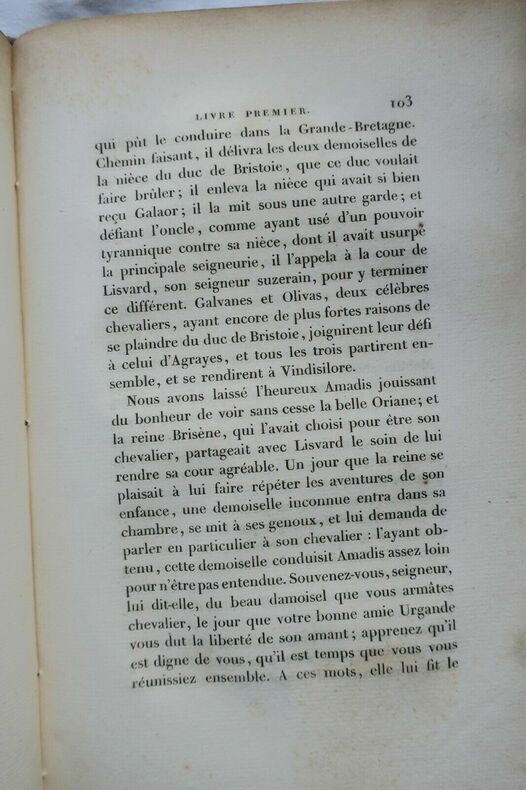 LIVRE PREMIER. 103

qui pût le conduire dans la Grande-Bretagne. Chemin faisant, il délivra les deux demoiselles de la nièce du duc de Bristoie, que ce duc voulait faire brûler; il enleva la nièce qui avait si bien reçu Galaor; il la mit sous une autre garde; et défiant l'oncle, comme ayant usé d'un pouvoir tyrannique contre sa nièce, dont il avait usurpé la principale seigneurie, il l'appela à la cour de Lisvard, son seigneur suzerain, pour y terminer ce différent. Galvanes et Olivas, deux célèbres chevaliers, ayant encore de plus fortes raisons de se plaindre du duc de Bristoie, joignirent leur défi à celui d'Agrayes, et tous les trois partirent ensemble, et se rendirent à Vindisilore.

Nous avons laissé l'heureux Amadis jouissant du bonheur de voir sans cesse la belle Oriane; et la reine Brisène, qui l'avait choisi pour être son chevalier, partageait avec Lisvard le soin de lui rendre sa cour agréable. Un jour que la reine se plaisait à lui faire répéter les aventures de son enfance, une demoiselle inconnue entra dans sa chambre, se mit à ses genoux, et lui demanda de parler en particulier à son chevalier : l'ayant obtenu, cette demoiselle conduisit Amadis assez loin pour n'être pas entendue. Souvenez-vous, seigneur, lui dit-elle, du beau damoisel que vous armâtes chevalier, le jour que votre bonne amie Urgande vous dut la liberté de son amant; apprenez qu'il est digne de vous, qu'il est temps que vous vous réunissiez ensemble. A ces mots, elle lui fit le